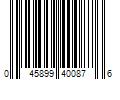 0 45899 40087 6